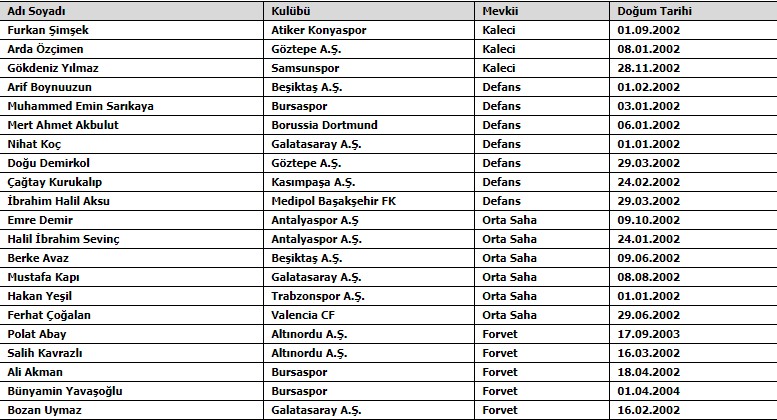 | Adı Soyadı | Kulübü | Mevkii | Doğum Tarihi |
|---|---|---|---|
| Furkan Şimşek | Atiker Konyaspor | Kaleci | 01.09.2002 |
| Arda Özçimen | Göztepe A.Ş. | Kaleci | 08.01.2002 |
| Gökdeniz Yılmaz | Samsunspor | Kaleci | 28.11.2002 |
| Arif Boynuuzun | Beşiktaş A.Ş. | Defans | 01.02.2002 |
| Muhammed Emin Sarıkaya | Bursaspor | Defans | 03.01.2002 |
| Mert Ahmet Akbulut | Borussia Dortmund | Defans | 06.01.2002 |
| Nihat Koç | Galatasaray A.Ş. | Defans | 01.01.2002 |
| Doğu Demirkol | Göztepe A.Ş. | Defans | 29.03.2002 |
| Çağtay Kurukalıp | Kasımpaşa A.Ş. | Defans | 24.02.2002 |
| İbrahim Halil Aksu | Medipol Başakşehir FK | Defans | 29.03.2002 |
| Emre Demir | Antalyaspor A.Ş | Orta Saha | 09.10.2002 |
| Halil İbrahim Sevinç | Antalyaspor A.Ş. | Orta Saha | 24.01.2002 |
| Berke Avaz | Beşiktaş A.Ş. | Orta Saha | 09.06.2002 |
| Mustafa Kapı | Galatasaray A.Ş. | Orta Saha | 08.08.2002 |
| Hakan Yeşil | Trabzonspor A.Ş. | Orta Saha | 01.01.2002 |
| Ferhat Çoğalan | Valencia CF | Orta Saha | 29.06.2002 |
| Polat Abay | Altınordu A.Ş. | Forvet | 17.09.2003 |
| Salih Kavrazlı | Altınordu A.Ş. | Forvet | 16.03.2002 |
| Ali Akman | Bursaspor | Forvet | 18.04.2002 |
| Bünyamin Yavaşoğlu | Bursaspor | Forvet | 01.04.2004 |
| Bozan Uymaz | Galatasaray A.Ş. | Forvet | 16.02.2002 |